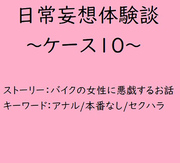 日常妄想体験談
~ケース10~

ストーリー:バイクの女性に悪戯するお話
キーワード:アナル/本番なし/セクハラ